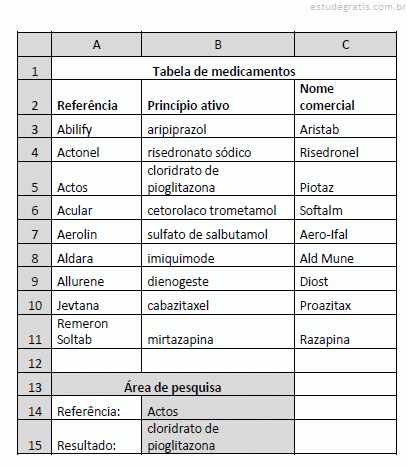 estudegratis.com.br

| | A | B | C |
|---|---|---|---|
| 1 | Tabela de medicamentos | | |
| 2 | Referência | Princípio ativo | Nome comercial |
| 3 | Abilify | aripiprazol | Aristab |
| 4 | Actonel | risedronato sódico | Risedronel |
| 5 | Actos | cloridrato de pioglitazona | Piotaz |
| 6 | Acular | cetorolaco trometamol | Softalm |
| 7 | Aerolin | sulfato de salbutamol | Aero-Ifal |
| 8 | Aldara | imiquimode | Ald Mune |
| 9 | Allurene | dienogeste | Diost |
| 10 | Jevtana | cabazitaxel | Proazitax |
| 11 | Remeron Soltab | mirtazapina | Razapina |
| 12 | | | |
| 13 | Área de pesquisa | | |
| 14 | Referência: | Actos | |
| 15 | Resultado: | cloridrato de pioglitazona | |